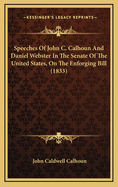 KESSINGER'S LEGACY REPRINTS

Speeches Of John C. Calhoun And Daniel Webster In The Senate Of The United States, On The Enforging Bill (1833)

John Caldwell Calhoun